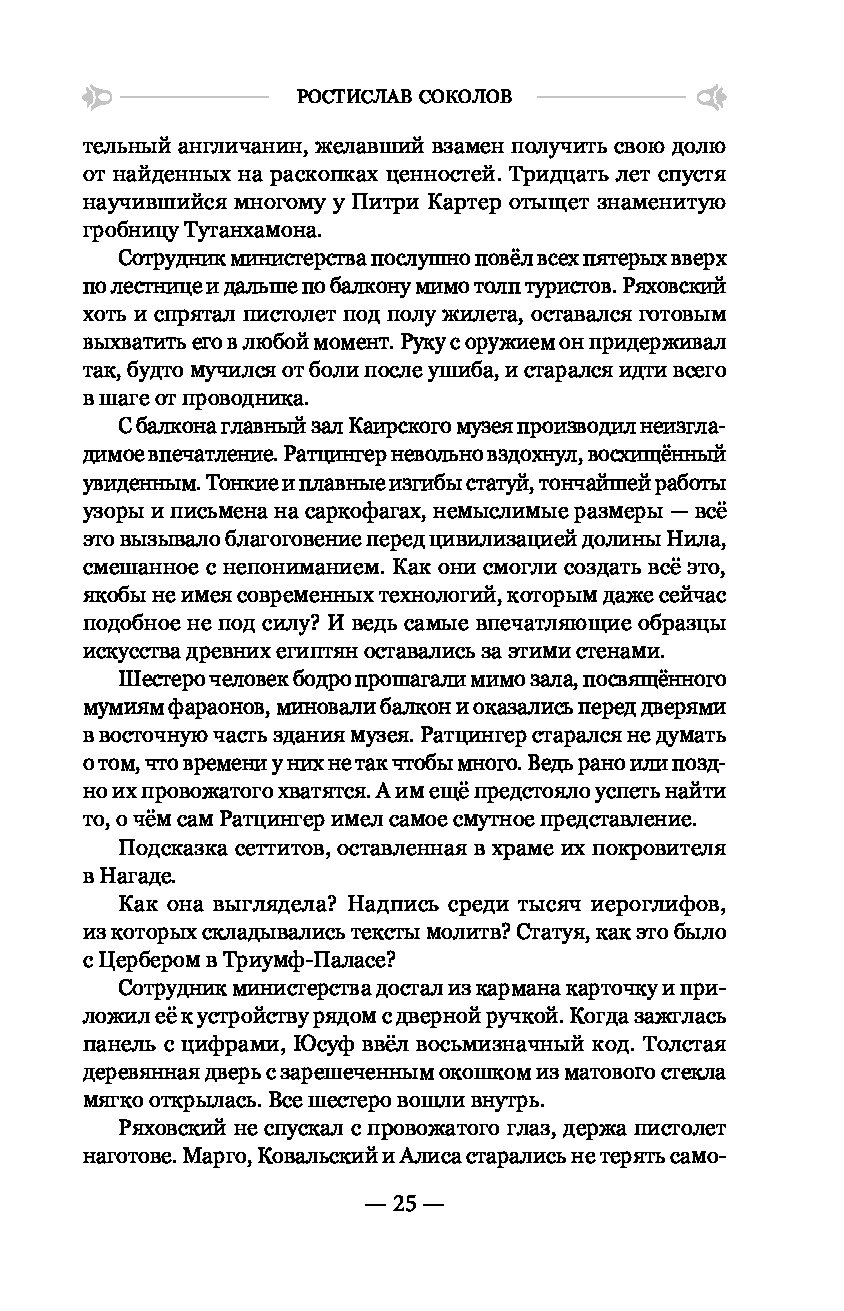 РОСТИСЛАВ СОКОЛОВ

тельный англичанин, желавший взамен получить свою долю от найденных на раскопках ценностей. Тридцать лет спустя научившийся многому у Питри Картер отыщет знаменитую гробницу Тутанхамона.

Сотрудник министерства послушно повёл всех пятерых вверх по лестнице и дальше по балкону мимо толп туристов. Ряховский хоть и спрятал пистолет под полу жилета, оставался готовым выхватить его в любой момент. Руку с оружием он придерживал так, будто мучился от боли после ушиба, и старался идти всего в шаге от проводника.

С балкона главный зал Каирского музея производил неизгладимое впечатление. Ратцингер невольно вздохнул, восхищённый увиденным. Тонкие и плавные изгибы статуй, тончайшей работы узоры и письмена на саркофагах, немыслимые размеры — всё это вызывало благоговение перед цивилизацией долины Нила, смешанное с непониманием. Как они смогли создать всё это, якобы не имея современных технологий, которым даже сейчас подобное не под силу? И ведь самые впечатляющие образцы искусства древних египтян оставались за этими стенами.

Шестеро человек бодро прошагали мимо зала, посвящённого мумиям фараонов, миновали балкон и оказались перед дверями в восточную часть здания музея. Ратцингер старался не думать о том, что времени у них не так чтобы много. Ведь рано или поздно их провожатого хватятся. А им ещё предстояло успеть найти то, о чём сам Ратцингер имел самое смутное представление.

Подсказка сеттитов, оставленная в храме их покровителя в Нагаде.

Как она выглядела? Надпись среди тысяч иероглифов, из которых складывались тексты молитв? Статуя, как это было с Цербером в Триумф-Паласе?

Сотрудник министерства достал из кармана карточку и приложил её к устройству рядом с дверной ручкой. Когда зажглась панель с цифрами, Юсуф ввёл восьмизначный код. Толстая деревянная дверь с зарешеченным окошком из матового стекла мягко открылась. Все шестеро вошли внутрь.

Ряховский не спускал с провожатого глаз, держа пистолет наготове. Марго, Ковальский и Алиса старались не терять само-

— 25 —